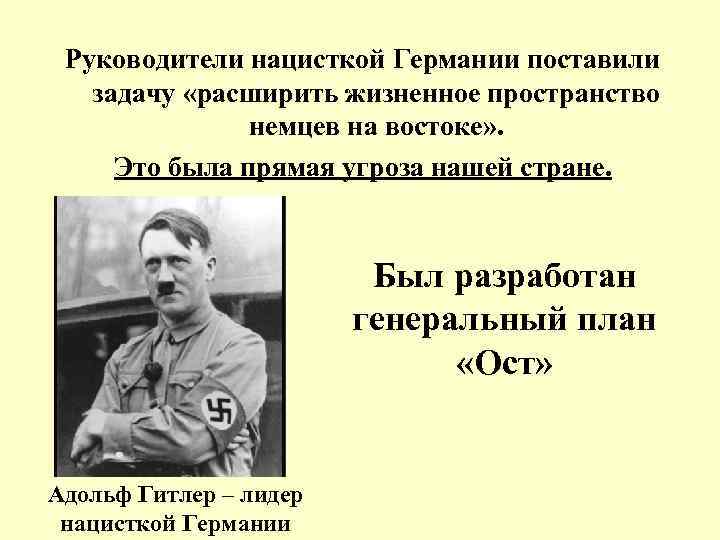 Руководители нацисткой Германии поставили задачу «расширить жизненное пространство немцев на востоке».

Это была прямая угроза нашей стране.

Был разработан генеральный план «Ост»

Адольф Гитлер – лидер нацисткой Германии